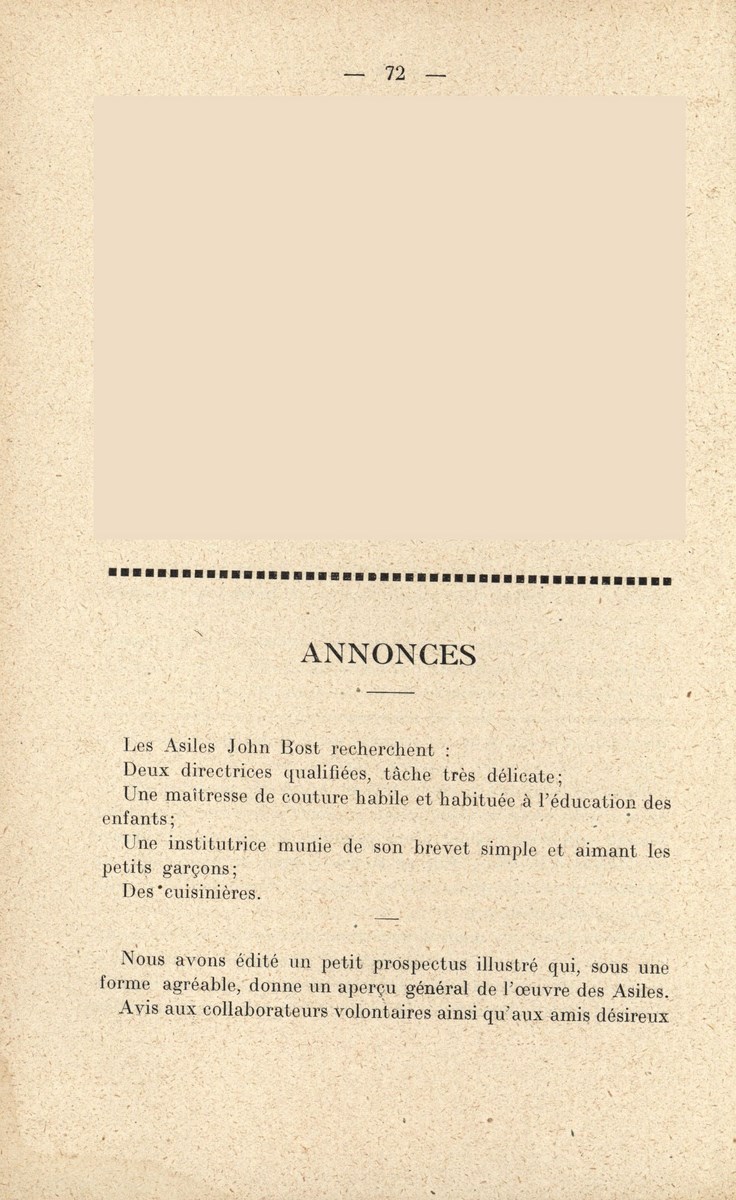 — 72 —

ANNONCES

Les Asiles John Bost recherchent :

Deux directrices qualifiées, tâche très délicate;

Une maîtresse de couture habile et habituée à l'éducation des enfants;

Une institutrice munie de son brevet simple et aimant les petits garçons;

Des cuisinières.

Nous avons édité un petit prospectus illustré qui, sous une forme agréable, donne un aperçu général de l'œuvre des Asiles.

Avis aux collaborateurs volontaires ainsi qu'aux amis désireux